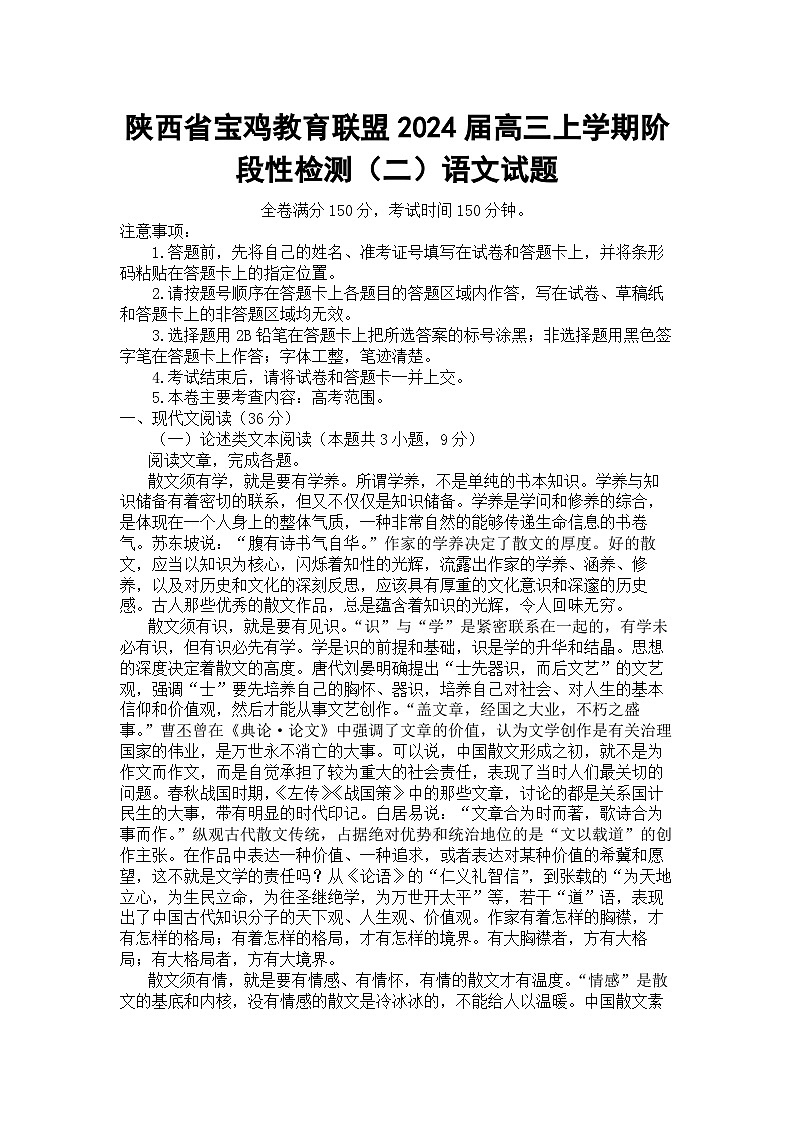 陕西省宝鸡教育联盟2024届高三上学期阶段性检测（二）语文试题

全卷满分150分，考试时间150分钟。

注意事项：

1.答题前，先将自己的姓名、准考证号填写在试卷和答题卡上，并将条形码粘贴在答题卡上的指定位置。

2.请按题号顺序在答题卡上各题目的答题区域内作答，写在试卷、草稿纸和答题卡上的非答题区域均无效。

3.选择题用2B铅笔在答题卡上把所选答案的标号涂黑；非选择题用黑色签字笔在答题卡上作答；字体工整，笔迹清楚。

4.考试结束后，请将试卷和答题卡一并上交。

5.本卷主要考查内容：高考范围。

一、现代文阅读（36分）

（一）论述类文本阅读（本题共3小题，9分）

阅读文章，完成各题。

散文须有学，就是要有学养。所谓学养，不是单纯的书本知识。学养与知识储备有着密切的联系，但又不仅仅是知识储备。学养是学问和修养的综合，是体现在一个人身上的整体气质，一种非常自然的能够传递生命信息的书卷气。苏东坡说：“腹有诗书气自华。”作家的学养决定了散文的厚度。好的散文，应当以知识为核心，闪烁着知性的光辉，流露出作家的学养、涵养、修养，以及对历史和文化的深刻反思，应该具有厚重的文化意识和深邃的历史感。古人那些优秀的散文作品，总是蕴含着知识的光辉，令人回味无穷。

散文须有识，就是要有见识。“识”与“学”是紧密联系在一起的，有学未必有识，但有识必先有学。学是识的前提和基础，识是学的升华和结晶。思想的深度决定着散文的高度。唐代刘晏明确提出“士先器识，而后文艺”的文艺观，强调“士”要先培养自己的胸怀、器识，培养自己对社会、对人生的基本信仰和价值观，然后才能从事文艺创作。“盖文章，经国之大业，不朽之盛事。”曹丕曾在《典论·论文》中强调了文章的价值，认为文学创作是有关治理国家的伟业，是万世永不消亡的大事。可以说，中国散文形成之初，就不是为作文而作文，而是自觉承担了较为重大的社会责任，表现了当时人们最关切的问题。春秋战国时期，《左传》《战国策》中的那些文章，讨论的都是关系国计民生的大事，带有明显的时代印记。白居易说：“文章合为时而著，歌诗合为事而作。”纵观古代散文传统，占据绝对优势和统治地位的是“文以载道”的创作主张。在作品中表达一种价值、一种追求，或者表达对某种价值的希冀和愿望，这不就是文学的责任吗？从《论语》的“仁义礼智信”，到张载的“为天地立心，为生民立命，为往圣继绝学，为万世开太平”等，若干“道”语，表现出了中国古代知识分子的天下观、人生观、价值观。作家有着怎样的胸襟，才有怎样的格局；有着怎样的格局，才有怎样的境界。有大胸襟者，方有大格局；有大格局者，方有大境界。

散文须有情，就是要有情感、有情怀，有情的散文才有温度。“情感”是散文的基底和内核，没有情感的散文是冷冰冰的，不能给人以温暖。中国散文素